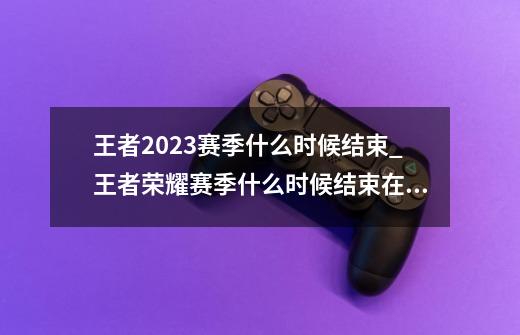 王者2023赛季什么时候结束_王者荣耀赛季什么时候结束在...